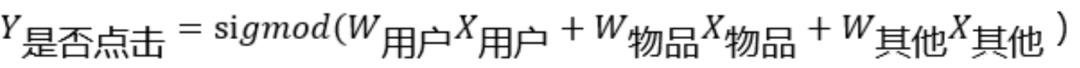 $Y_{是否点击} = sigmod(W_{用户}X_{用户} + W_{物品}X_{物品} + W_{其他}X_{其他})$